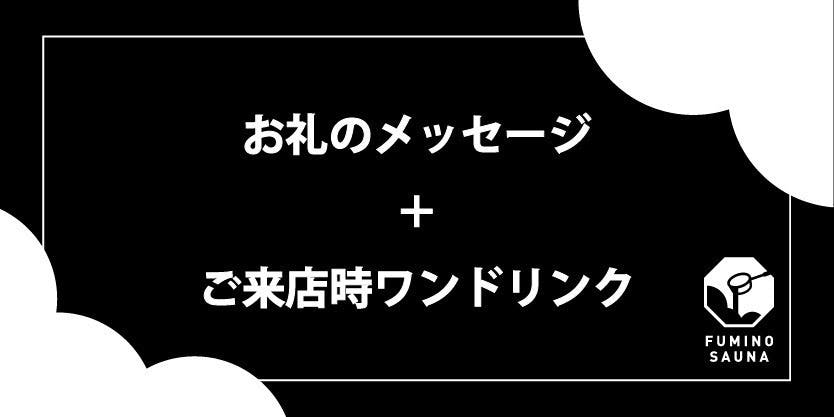 お礼のメッセージ
＋
ご来店時ワンドリンク

FUMINO
SAUNA